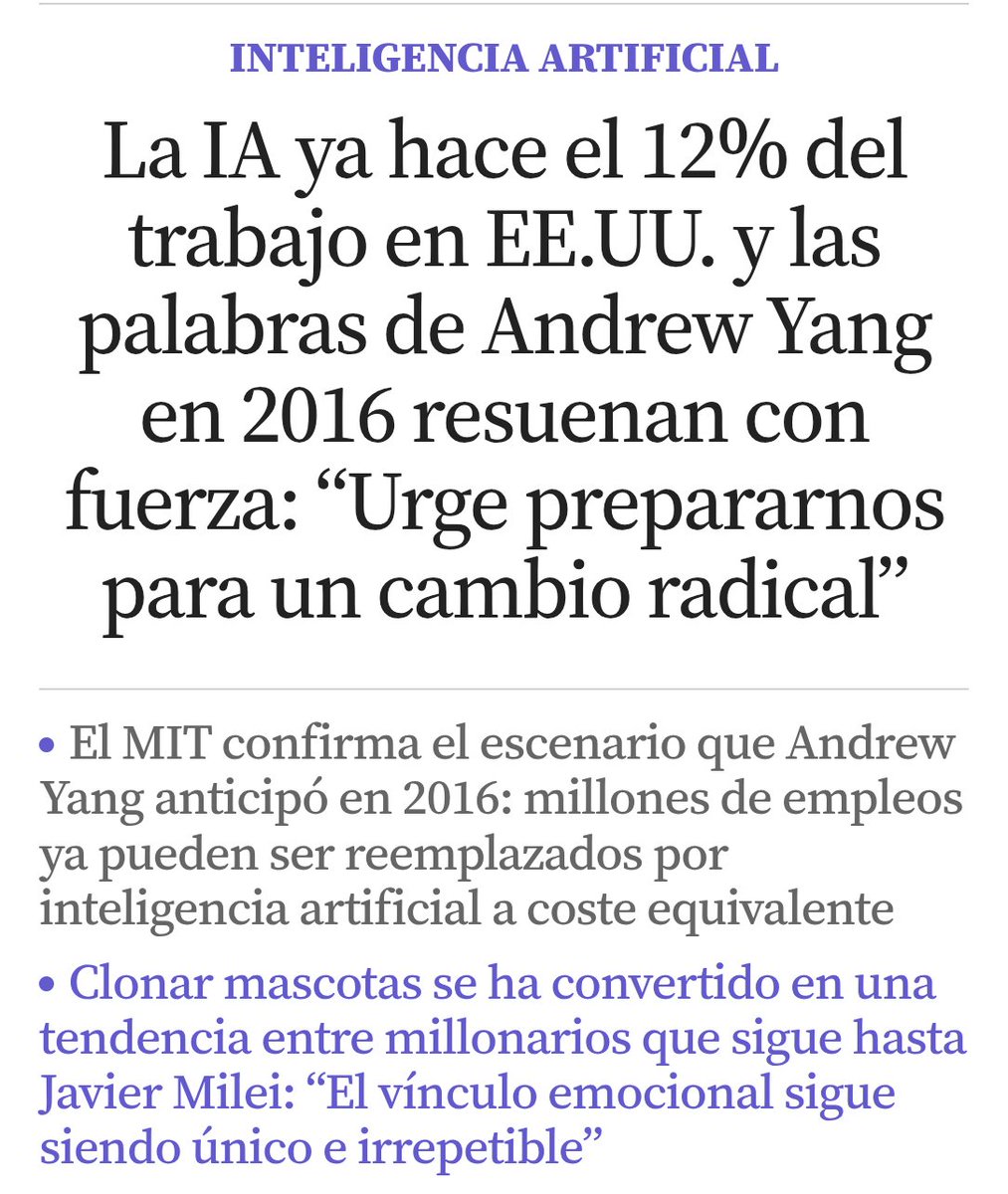 INTELIGENCIA ARTIFICIAL

La IA ya hace el 12% del trabajo en EE.UU. y las palabras de Andrew Yang en 2016 resuenan con fuerza: “Urge prepararnos para un cambio radical”

• El MIT confirma el escenario que Andrew Yang anticipó en 2016: millones de empleos ya pueden ser reemplazados por inteligencia artificial a coste equivalente

• Clonar mascotas se ha convertido en una tendencia entre millonarios que sigue hasta Javier Milei: “El vínculo emocional sigue siendo único e irrepetible”